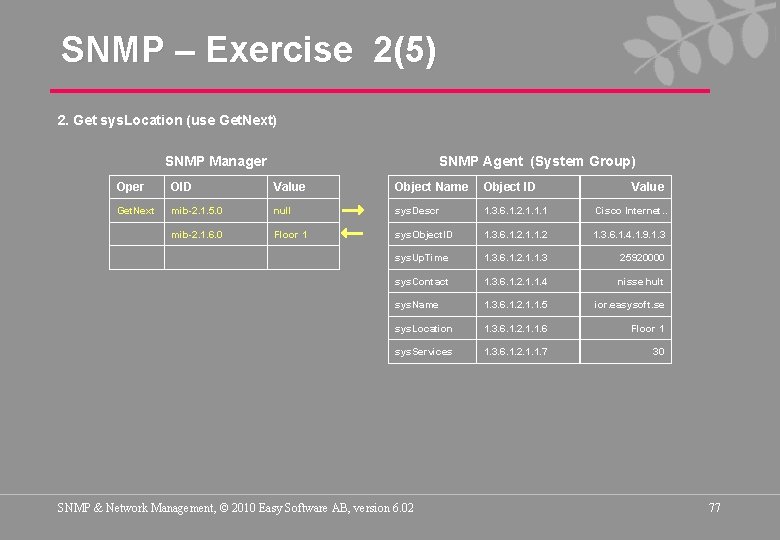 SNMP – Exercise 2(5)

2. Get sysLocation (use GetNext)

SNMP Manager

| Oper | OID | Value |
|---|---|---|
| GetNext | mib-2.1.5.0 | null |
| | mib-2.1.6.0 | Floor 1 |
| | | |

SNMP Agent (System Group)

| Object Name | Object ID | Value |
|---|---|---|
| sysDescr | 1.3.6.1.2.1.1.1 | Cisco Internet.. |
| sysObjectID | 1.3.6.1.2.1.1.2 | 1.3.6.1.4.1.9.1.3 |
| sysUpTime | 1.3.6.1.2.1.1.3 | 25920000 |
| sysContact | 1.3.6.1.2.1.1.4 | nisse hult |
| sysName | 1.3.6.1.2.1.1.5 | ior.easysoft.se |
| sysLocation | 1.3.6.1.2.1.1.6 | Floor 1 |
| sysServices | 1.3.6.1.2.1.1.7 | 30 |

SNMP & Network Management, © 2010 Easy Software AB, version 6.02

77